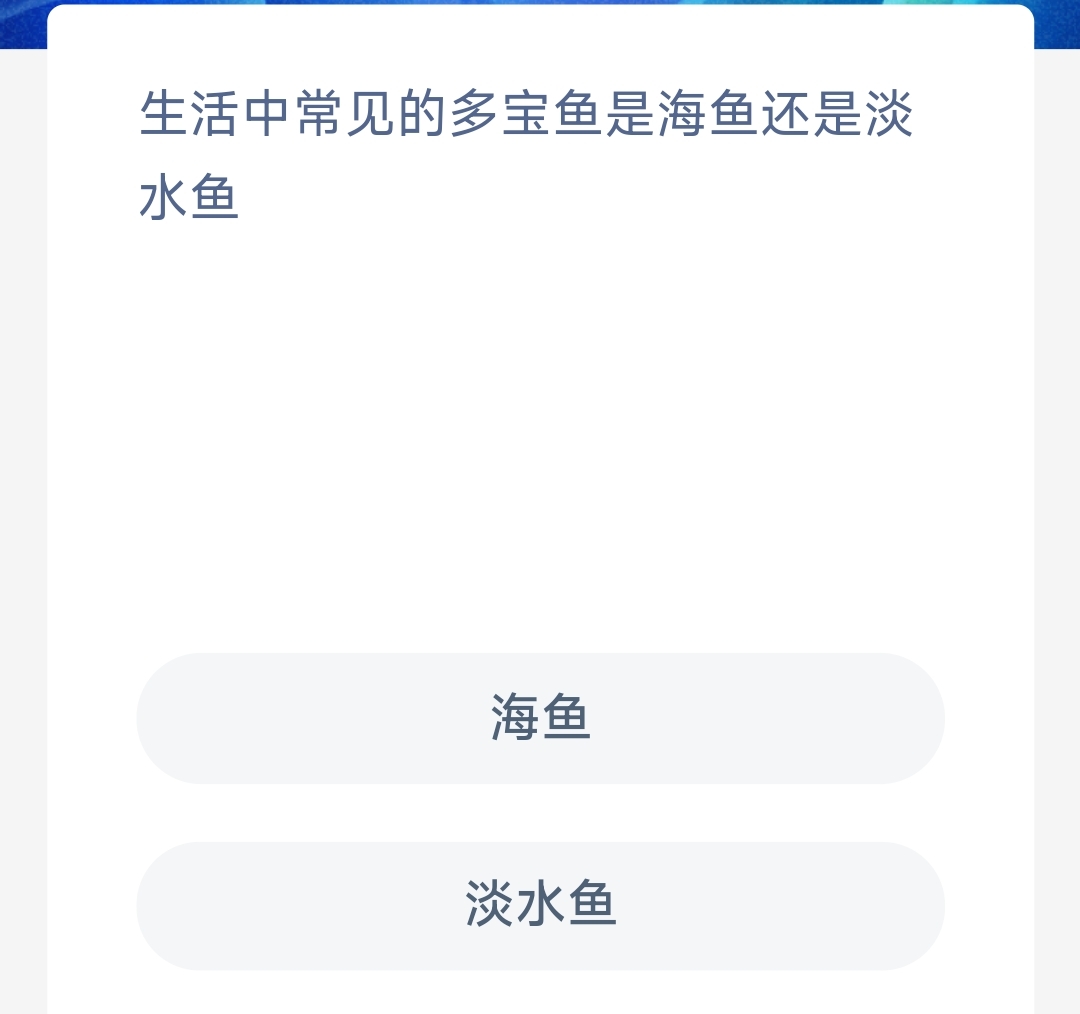 生活中常见的多宝鱼是海鱼还是淡水鱼

海鱼

淡水鱼